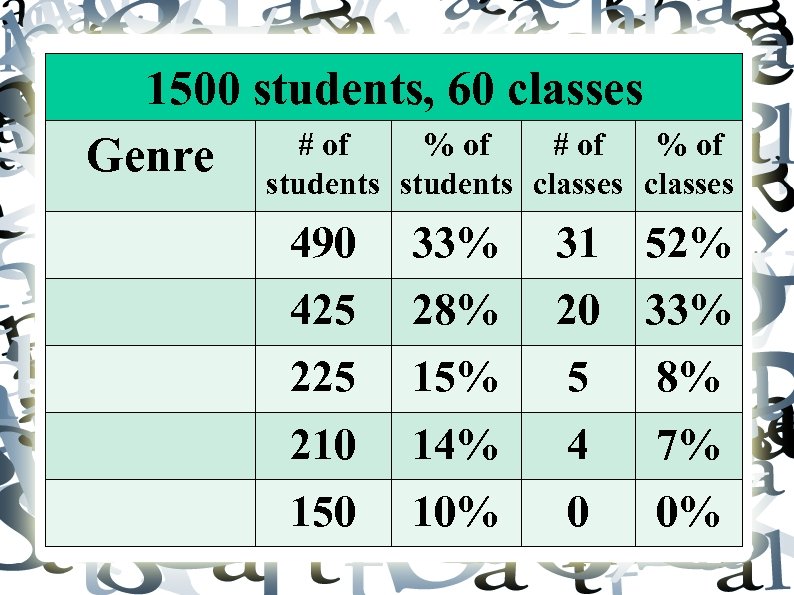 1500 students, 60 classes

| Genre | # of students | % of students | # of classes | % of classes |
|---|---|---|---|---|
|  | 490 | 33% | 31 | 52% |
|  | 425 | 28% | 20 | 33% |
|  | 225 | 15% | 5 | 8% |
|  | 210 | 14% | 4 | 7% |
|  | 150 | 10% | 0 | 0% |